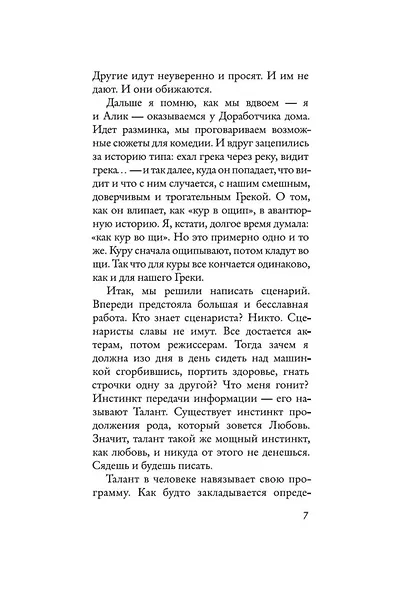 Другие идут неуверенно и просят. И им не дают. И они обижаются.

Дальше я помню, как мы вдвоем — я и Алик — оказываемся у Доработчика дома. Идет разминка, мы проговариваем возможные сюжеты для комедии. И вдруг зацепились за историю типа: ехал грека через реку, видит грека… — и так далее, куда он попадает, что видит и что с ним случается, с нашим смешным, доверчивым и трогательным Грекой. О том, как он влипает, как «кур в ощип», в авантюрную историю. Я, кстати, долгое время думала: «как кур во щи». Но это примерно одно и то же. Куру сначала ощипывают, потом кладут во щи. Так что для куры все кончается одинаково, как и для нашего Греки.

Итак, мы решили написать сценарий. Впереди предстояла большая и бесславная работа. Кто знает сценариста? Никто. Сценаристы славы не имут. Все достается актерам, потом режиссерам. Тогда зачем я должна изо дня в день сидеть над машинкой сгорбившись, портить здоровье, гнать строчки одну за другой? Что меня гонит? Инстинкт передачи информации — его называют Талант. Существует инстинкт продолжения рода, который зовется Любовь. Значит, талант такой же мощный инстинкт, как любовь, и никуда от этого не денешься. Сядешь и будешь писать.

Талант в человеке навязывает свою программу. Как будто закладывается опреде-

7